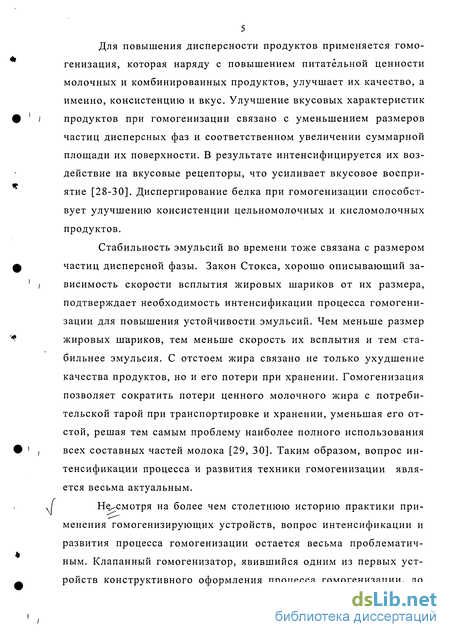 5

Для повышения дисперсности продуктов применяется гомогенизация, которая наряду с повышением питательной ценности молочных и комбинированных продуктов, улучшает их качество, а именно, консистенцию и вкус. Улучшение вкусовых характеристик продуктов при гомогенизации связано с уменьшением размеров частиц дисперсных фаз и соответственном увеличении суммарной площади их поверхности. В результате интенсифицируется их воздействие на вкусовые рецепторы, что усиливает вкусовое восприятие [28-30]. Диспергирование белка при гомогенизации способствует улучшению консистенции цельномолочных и кисломолочных продуктов.

Стабильность эмульсий во времени тоже связана с размером частиц дисперсной фазы. Закон Стокса, хорошо описывающий зависимость скорости всплытия жировых шариков от их размера, подтверждает необходимость интенсификации процесса гомогенизации для повышения устойчивости эмульсий. Чем меньше размер жировых шариков, тем меньше скорость их всплытия и тем стабильнее эмульсия. С отстоем жира связано не только ухудшение качества продуктов, но и его потери при хранении. Гомогенизация позволяет сократить потери ценного молочного жира с потребительской тарой при транспортировке и хранении, уменьшая его отстой, решая тем самым проблему наиболее полного использования всех составных частей молока [29, 30]. Таким образом, вопрос интенсификации процесса и развития техники гомогенизации является весьма актуальным.

Не смотря на более чем столетнюю историю практики применения гомогенизирующих устройств, вопрос интенсификации и развития процесса гомогенизации остается весьма проблематичным. Клапанный гомогенизатор, явившийся одним из первых устройств конструктивного оформления процесса гомогенизации, до

dsLib.net
библиотека диссертаций